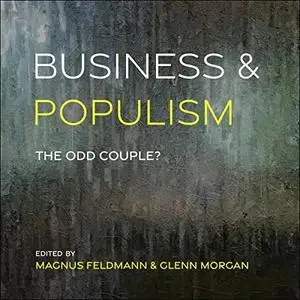 BUSINESS &
POPULISM

THE ODD COUPLE?

EDITED BY
MAGNUS FELDMANN & GLENN MORGAN